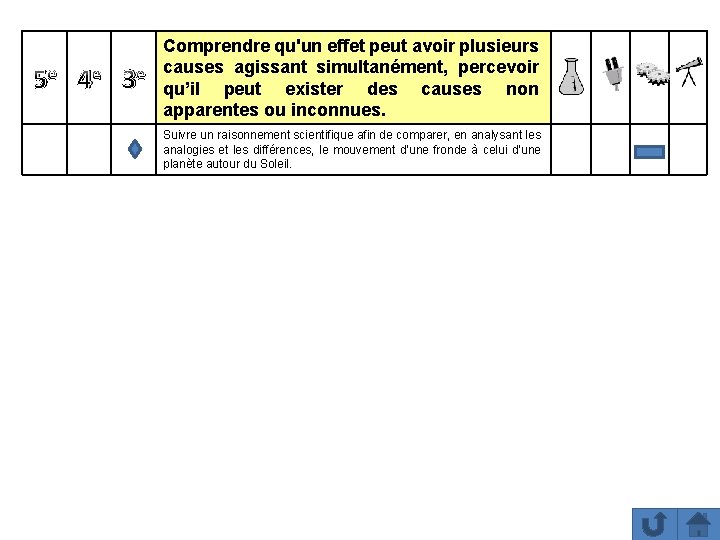 | 5e | 4e | 3e | Comprendre qu'un effet peut avoir plusieurs causes agissant simultanément, percevoir qu'il peut exister des causes non apparentes ou inconnues. | | | | |
|---|---|---|---|---|---|---|---|
| | | | Suivre un raisonnement scientifique afin de comparer, en analysant les analogies et les différences, le mouvement d'une fronde à celui d'une planète autour du Soleil. | | | | |